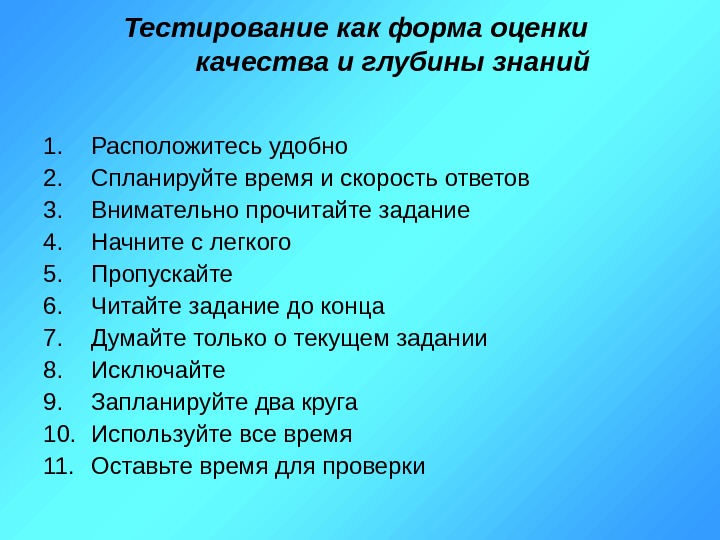 Тестирование как форма оценки качества и глубины знаний

1. Расположитесь удобно
2. Спланируйте время и скорость ответов
3. Внимательно прочитайте задание
4. Начните с легкого
5. Пропускайте
6. Читайте задание до конца
7. Думайте только о текущем задании
8. Исключайте
9. Запланируйте два круга
10. Используйте все время
11. Оставьте время для проверки